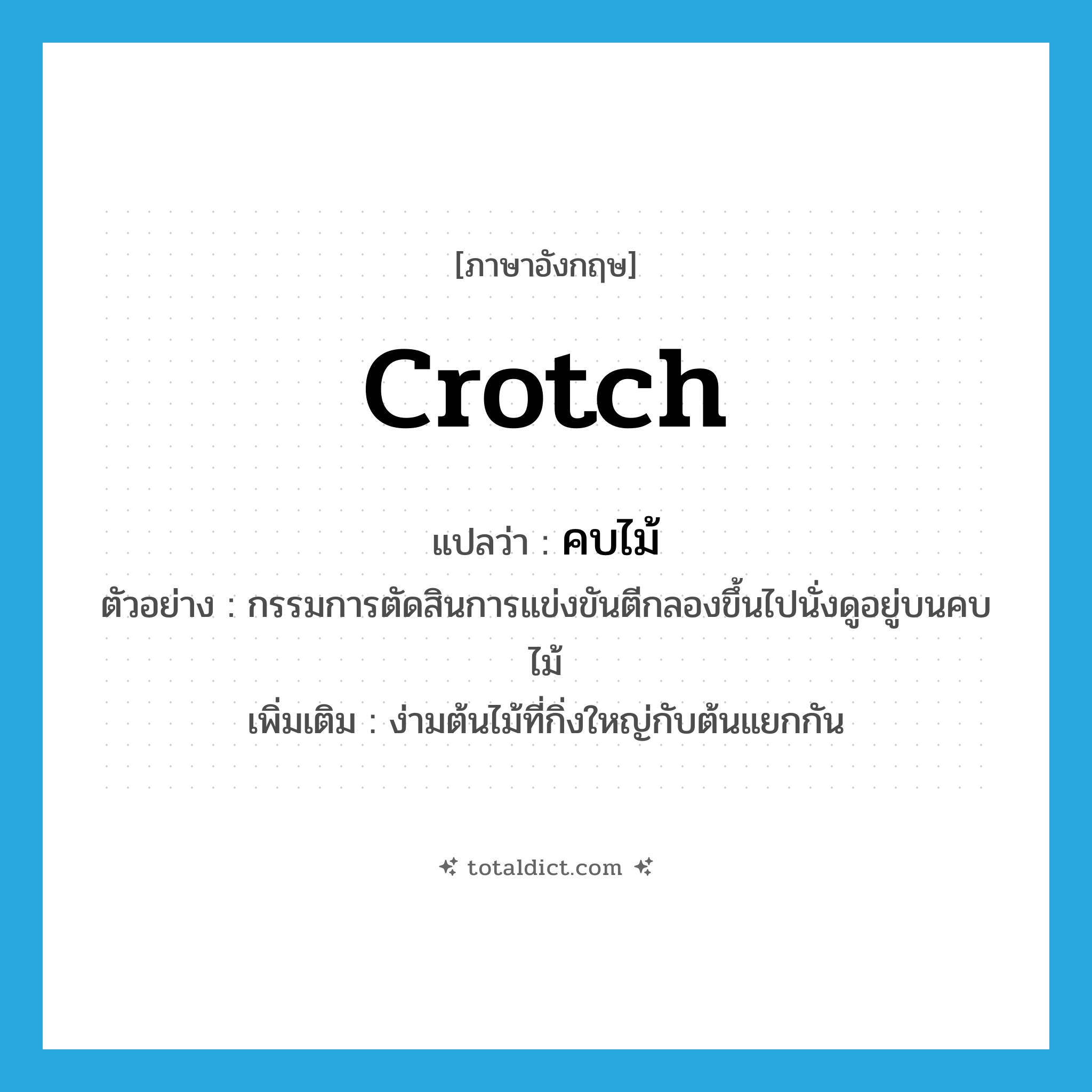 [ภาษาอังกฤษ]

crotch

แปลว่า : คบไม้

ตัวอย่าง : กรรมการตัดสินการแข่งขันตีกลองขึ้นไปนั่งดูอยู่บนคบไม้

เพิ่มเติม : ง่ามต้นไม้ที่กิ่งใหญ่กับต้นแยกกัน

totaldict.com